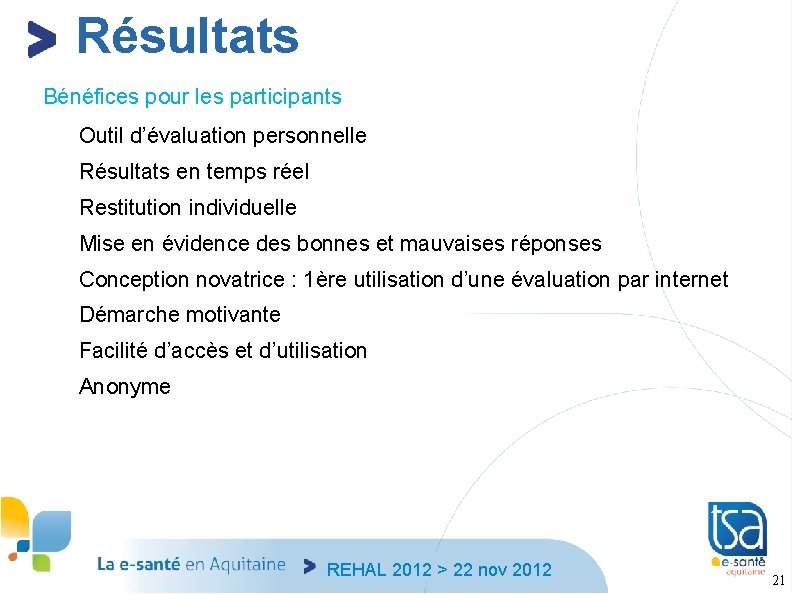 > Résultats

Bénéfices pour les participants

Outil d'évaluation personnelle

Résultats en temps réel

Restitution individuelle

Mise en évidence des bonnes et mauvaises réponses

Conception novatrice : 1ère utilisation d'une évaluation par internet

Démarche motivante

Facilité d'accès et d'utilisation

Anonyme

La e-santé en Aquitaine > REHAL 2012 > 22 nov 2012

tsa
e-santé
aquitaine

21